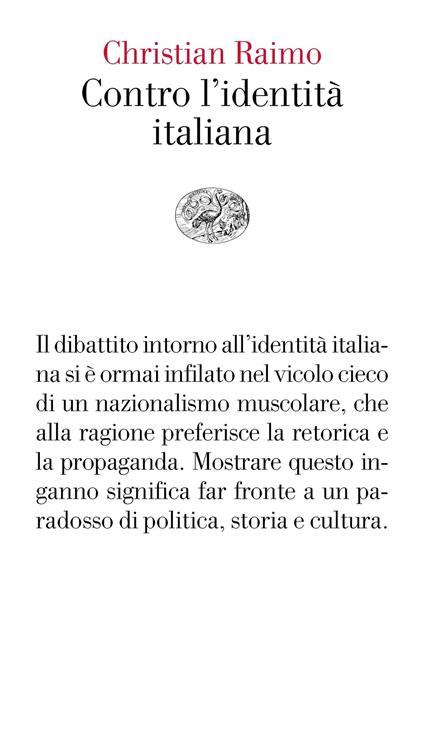 Christian Raimo

Contro l'identità
italiana

Il dibattito intorno all'identità italiana si è ormai infilato nel vicolo cieco di un nazionalismo muscolare, che alla ragione preferisce la retorica e la propaganda. Mostrare questo inganno significa far fronte a un paradosso di politica, storia e cultura.